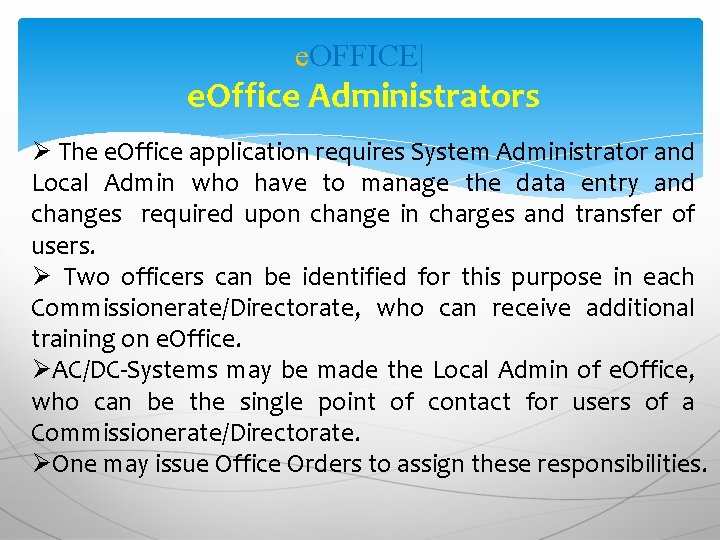 eOFFICE|
eOffice Administrators

➢ The eOffice application requires System Administrator and Local Admin who have to manage the data entry and changes required upon change in charges and transfer of users.
➢ Two officers can be identified for this purpose in each Commissionerate/Directorate, who can receive additional training on eOffice.
➢AC/DC-Systems may be made the Local Admin of eOffice, who can be the single point of contact for users of a Commissionerate/Directorate.
➢One may issue Office Orders to assign these responsibilities.